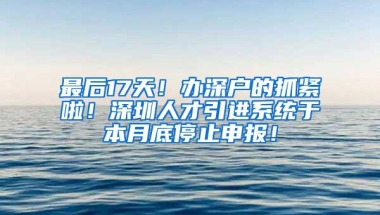 最后17天！办深户的抓紧啦！深圳人才引进系统于本月底停止申报！